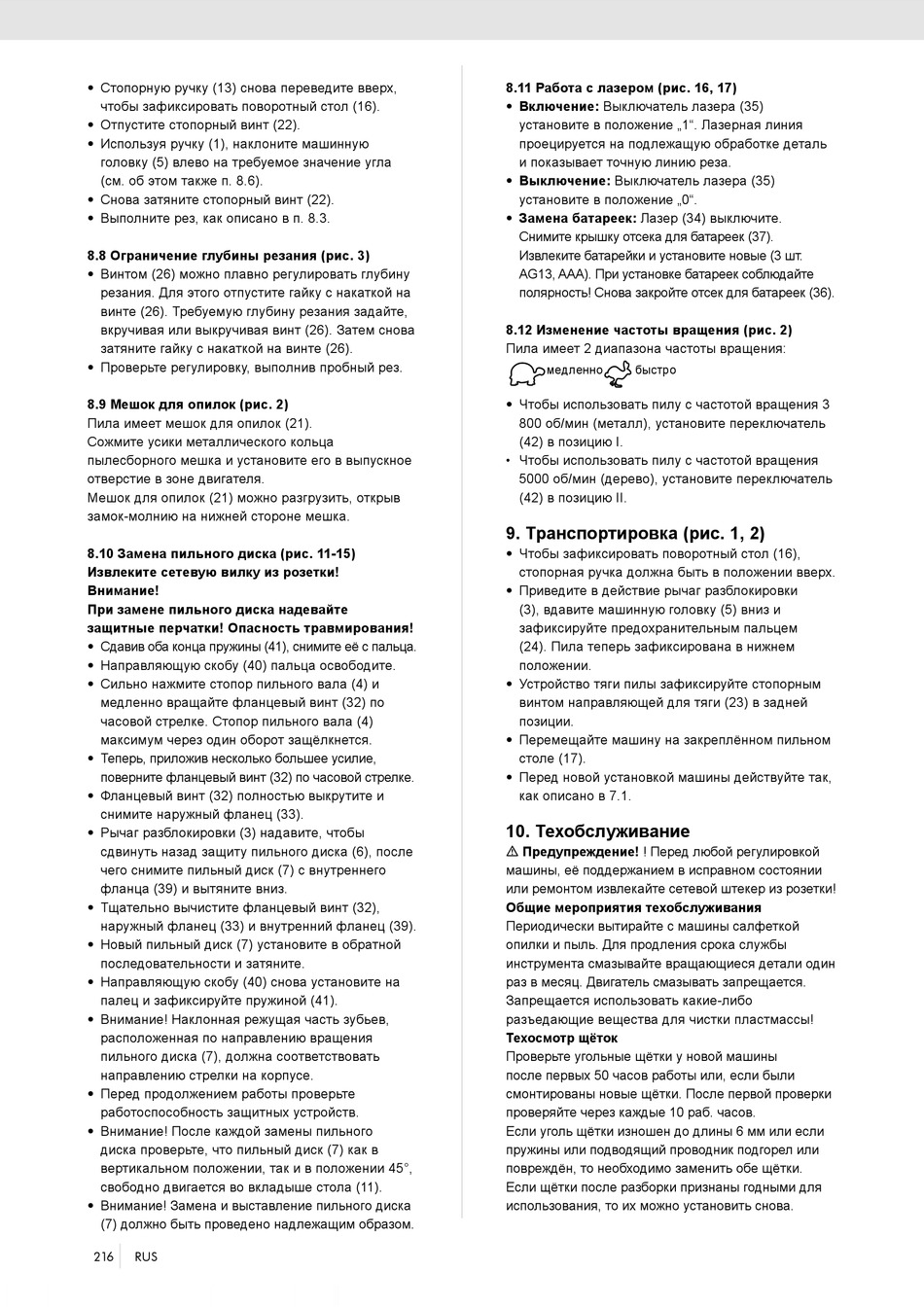 • Стопорную ручку (13) снова переведите вверх, чтобы зафиксировать поворотный стол (16).
• Отпустите стопорный винт (22).
• Используя ручку (1), наклоните машинную головку (5) влево на требуемое значение угла (см. об этом также п. 8.6).
• Снова затяните стопорный винт (22).
• Выполните рез, как описано в п. 8.3.

8.8 Ограничение глубины резания (рис. 3)
• Винтом (26) можно плавно регулировать глубину резания. Для этого отпустите гайку с накаткой на винте (26). Требуемую глубину резания задайте, вкручивая или выкручивая винт (26). Затем снова затяните гайку с накаткой на винте (26).
• Проверьте регулировку, выполнив пробный рез.

8.9 Мешок для опилок (рис. 2)
Пила имеет мешок для опилок (21).
Сожмите усики металлического кольца пылесборного мешка и установите его в выпускное отверстие в зоне двигателя.
Мешок для опилок (21) можно разгрузить, открыв замок-молнию на нижней стороне мешка.

8.10 Замена пильного диска (рис. 11-15)
Извлеките сетевую вилку из розетки!
Внимание!
При замене пильного диска надевайте защитные перчатки! Опасность травмирования!
• Сдавив оба конца пружины (41), снимите её с пальца.
• Направляющую скобу (40) пальца освободите.
• Сильно нажмите стопор пильного вала (4) и медленно вращайте фланцевый винт (32) по часовой стрелке. Стопор пильного вала (4) максимум через один оборот защёлкнется.
• Теперь, приложив несколько большее усилие, поверните фланцевый винт (32) по часовой стрелке.
• Фланцевый винт (32) полностью выкрутите и снимите наружный фланец (33).
• Рычаг разблокировки (3) надавите, чтобы сдвинуть назад защиту пильного диска (6), после чего снимите пильный диск (7) с внутреннего фланца (39) и вытяните вниз.
• Тщательно вычистите фланцевый винт (32), наружный фланец (33) и внутренний фланец (39).
• Новый пильный диск (7) установите в обратной последовательности и затяните.
• Направляющую скобу (40) снова установите на палец и зафиксируйте пружиной (41).
• Внимание! Наклонная режущая часть зубьев, расположенная по направлению вращения пильного диска (7), должна соответствовать направлению стрелки на корпусе.
• Перед продолжением работы проверьте работоспособность защитных устройств.
• Внимание! После каждой замены пильного диска проверьте, что пильный диск (7) как в вертикальном положении, так и в положении 45°, свободно двигается во вкладыше стола (11).
• Внимание! Замена и выставление пильного диска (7) должно быть проведено надлежащим образом.

8.11 Работа с лазером (рис. 16, 17)
• Включение: Выключатель лазера (35) установите в положение „1“. Лазерная линия проецируется на подлежащую обработке деталь и показывает точную линию реза.
• Выключение: Выключатель лазера (35) установите в положение „0“.
• Замена батареек: Лазер (34) выключите. Снимите крышку отсека для батареек (37). Извлеките батарейки и установите новые (3 шт. AG13, AAA). При установке батареек соблюдайте полярность! Снова закройте отсек для батареек (36).

8.12 Изменение частоты вращения (рис. 2)
Пила имеет 2 диапазона частоты вращения:
медленно быстро
• Чтобы использовать пилу с частотой вращения 3 800 об/мин (металл), установите переключатель (42) в позицию I.
• Чтобы использовать пилу с частотой вращения 5000 об/мин (дерево), установите переключатель (42) в позицию II.

9. Транспортировка (рис. 1, 2)
• Чтобы зафиксировать поворотный стол (16), стопорная ручка должна быть в положении вверх.
• Приведите в действие рычаг разблокировки (3), вдавите машинную головку (5) вниз и зафиксируйте предохранительным пальцем (24). Пила теперь зафиксирована в нижнем положении.
• Устройство тяги пилы зафиксируйте стопорным винтом направляющей для тяги (23) в задней позиции.
• Перемещайте машину на закреплённом пильном столе (17).
• Перед новой установкой машины действуйте так, как описано в 7.1.

10. Техобслуживание
⚠ Предупреждение! ! Перед любой регулировкой машины, её поддержанием в исправном состоянии или ремонтом извлекайте сетевой штекер из розетки!
Общие мероприятия техобслуживания
Периодически вытирайте с машины салфеткой опилки и пыль. Для продления срока службы инструмента смазывайте вращающиеся детали один раз в месяц. Двигатель смазывать запрещается.
Запрещается использовать какие-либо разъедающие вещества для чистки пластмассы!
Техосмотр щёток
Проверьте угольные щётки у новой машины после первых 50 часов работы или, если были смонтированы новые щётки. После первой проверки проверяйте через каждые 10 раб. часов.
Если уголь щётки изношен до длины 6 мм или если пружины или подводящий проводник подгорел или повреждён, то необходимо заменить обе щётки.
Если щётки после разборки признаны годными для использования, то их можно установить снова.

216 RUS